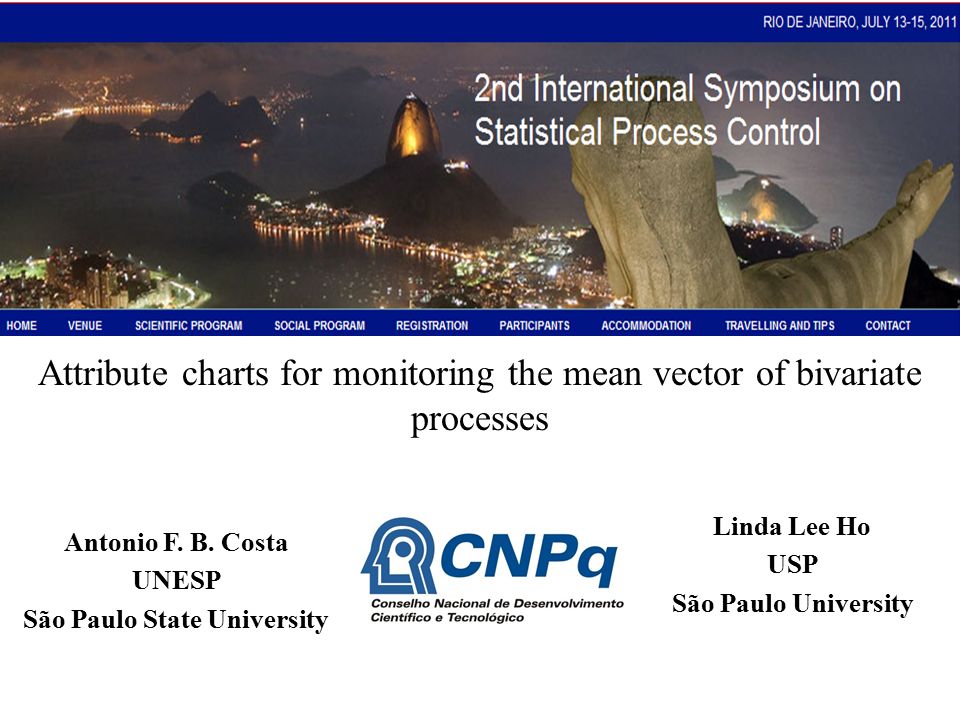 RIO DE JANEIRO, JULY 13-15, 2011

2nd International Symposium on Statistical Process Control

HOME VENUE SCIENTIFIC PROGRAM SOCIAL PROGRAM REGISTRATION PARTICIPANTS ACCOMMODATION TRAVELLING AND TIPS CONTACT

Attribute charts for monitoring the mean vector of bivariate processes

Antonio F. B. Costa
UNESP
São Paulo State University

CNPq
Conselho Nacional de Desenvolvimento Científico e Tecnológico

Linda Lee Ho
USP
São Paulo University